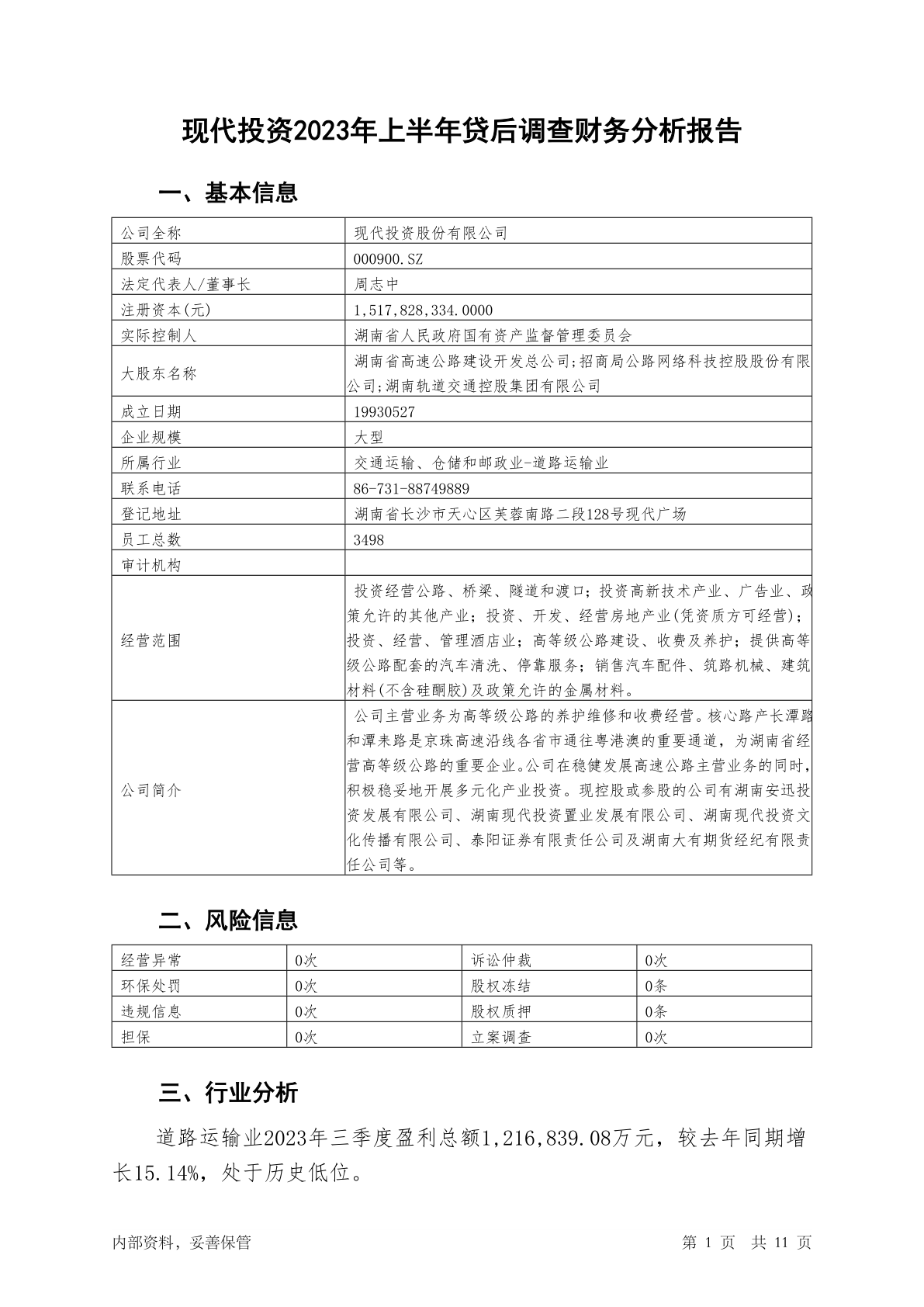 现代投资2023年上半年贷后调查财务分析报告

一、基本信息

| 公司全称 | 现代投资股份有限公司 |
|---|---|
| 股票代码 | 000900.SZ |
| 法定代表人/董事长 | 周志中 |
| 注册资本(元) | 1,517,828,334.0000 |
| 实际控制人 | 湖南省人民政府国有资产监督管理委员会 |
| 大股东名称 | 湖南省高速公路建设开发总公司;招商局公路网络科技控股股份有限公司;湖南轨道交通控股集团有限公司 |
| 成立日期 | 19930527 |
| 企业规模 | 大型 |
| 所属行业 | 交通运输、仓储和邮政业-道路运输业 |
| 联系电话 | 86-731-88749889 |
| 登记地址 | 湖南省长沙市天心区芙蓉南路二段128号现代广场 |
| 员工总数 | 3498 |
| 审计机构 | |
| 经营范围 | 投资经营公路、桥梁、隧道和渡口；投资高新技术产业、广告业、政策允许的其他产业；投资、开发、经营房地产业(凭资质方可经营)；投资、经营、管理酒店业；高等级公路建设、收费及养护；提供高等级公路配套的汽车清洗、停靠服务；销售汽车配件、筑路机械、建筑材料(不含硅酮胶)及政策允许的金属材料。 |
| 公司简介 | 公司主营业务为高等级公路的养护维修和收费经营。核心路产长潭路和潭耒路是京珠高速沿线各省市通往粤港澳的重要通道，为湖南省经营高等级公路的重要企业。公司在稳健发展高速公路主营业务的同时，积极稳妥地开展多元化产业投资。现控股或参股的公司有湖南安迅投资发展有限公司、湖南现代投资置业发展有限公司、湖南现代投资文化传播有限公司、泰阳证券有限责任公司及湖南大有期货经纪有限责任公司等。 |

二、风险信息

| 经营异常 | 0次 | 诉讼仲裁 | 0次 |
|---|---|---|---|
| 环保处罚 | 0次 | 股权冻结 | 0条 |
| 违规信息 | 0次 | 股权质押 | 0条 |
| 担保 | 0次 | 立案调查 | 0次 |

三、行业分析

道路运输业2023年三季度盈利总额1,216,839.08万元，较去年同期增长15.14%，处于历史低位。

内部资料，妥善保管　　第 1 页　共 11 页